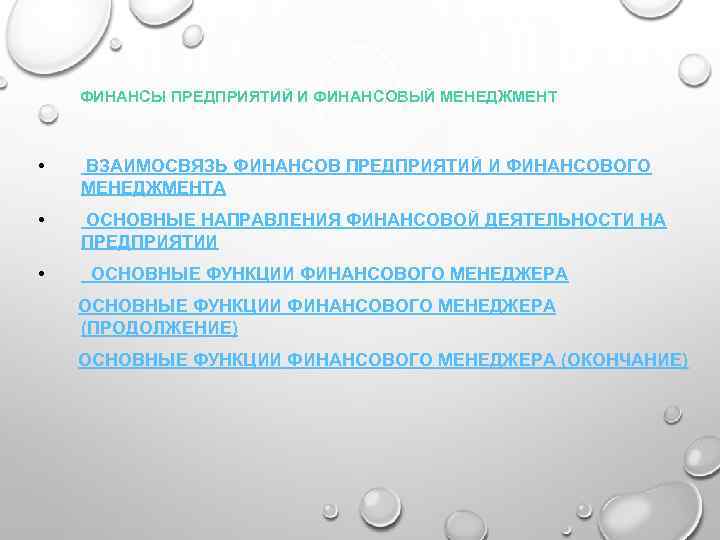 ФИНАНСЫ ПРЕДПРИЯТИЙ И ФИНАНСОВЫЙ МЕНЕДЖМЕНТ

• ВЗАИМОСВЯЗЬ ФИНАНСОВ ПРЕДПРИЯТИЙ И ФИНАНСОВОГО МЕНЕДЖМЕНТА

• ОСНОВНЫЕ НАПРАВЛЕНИЯ ФИНАНСОВОЙ ДЕЯТЕЛЬНОСТИ НА ПРЕДПРИЯТИИ

• ОСНОВНЫЕ ФУНКЦИИ ФИНАНСОВОГО МЕНЕДЖЕРА

ОСНОВНЫЕ ФУНКЦИИ ФИНАНСОВОГО МЕНЕДЖЕРА (ПРОДОЛЖЕНИЕ)

ОСНОВНЫЕ ФУНКЦИИ ФИНАНСОВОГО МЕНЕДЖЕРА (ОКОНЧАНИЕ)